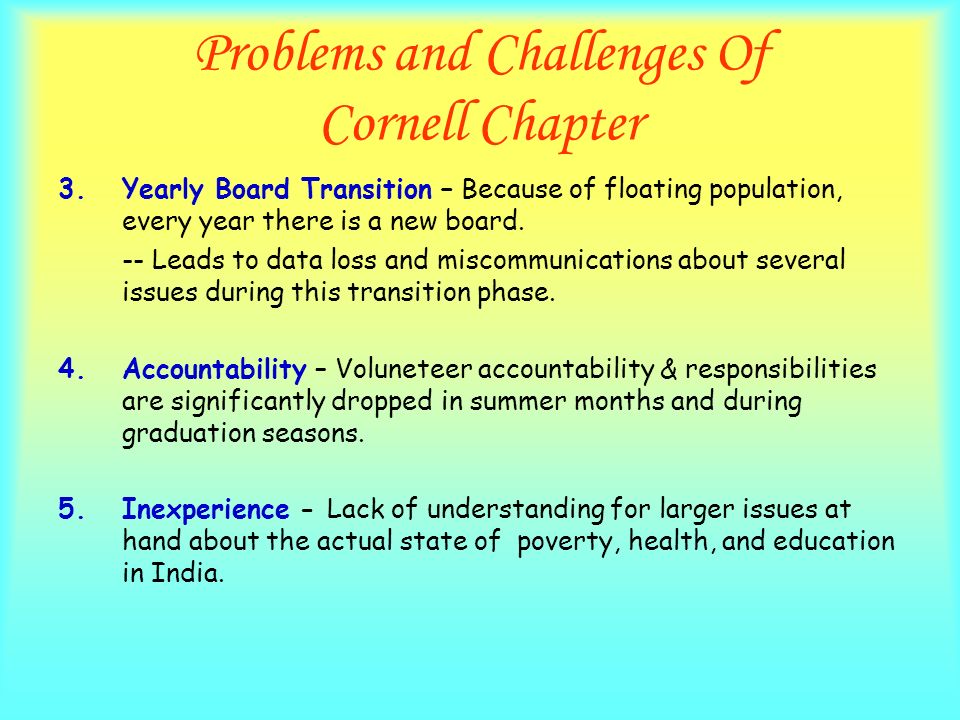 Problems and Challenges Of Cornell Chapter

3. Yearly Board Transition – Because of floating population, every year there is a new board.

-- Leads to data loss and miscommunications about several issues during this transition phase.

4. Accountability – Voluneteer accountability & responsibilities are significantly dropped in summer months and during graduation seasons.

5. Inexperience - Lack of understanding for larger issues at hand about the actual state of poverty, health, and education in India.